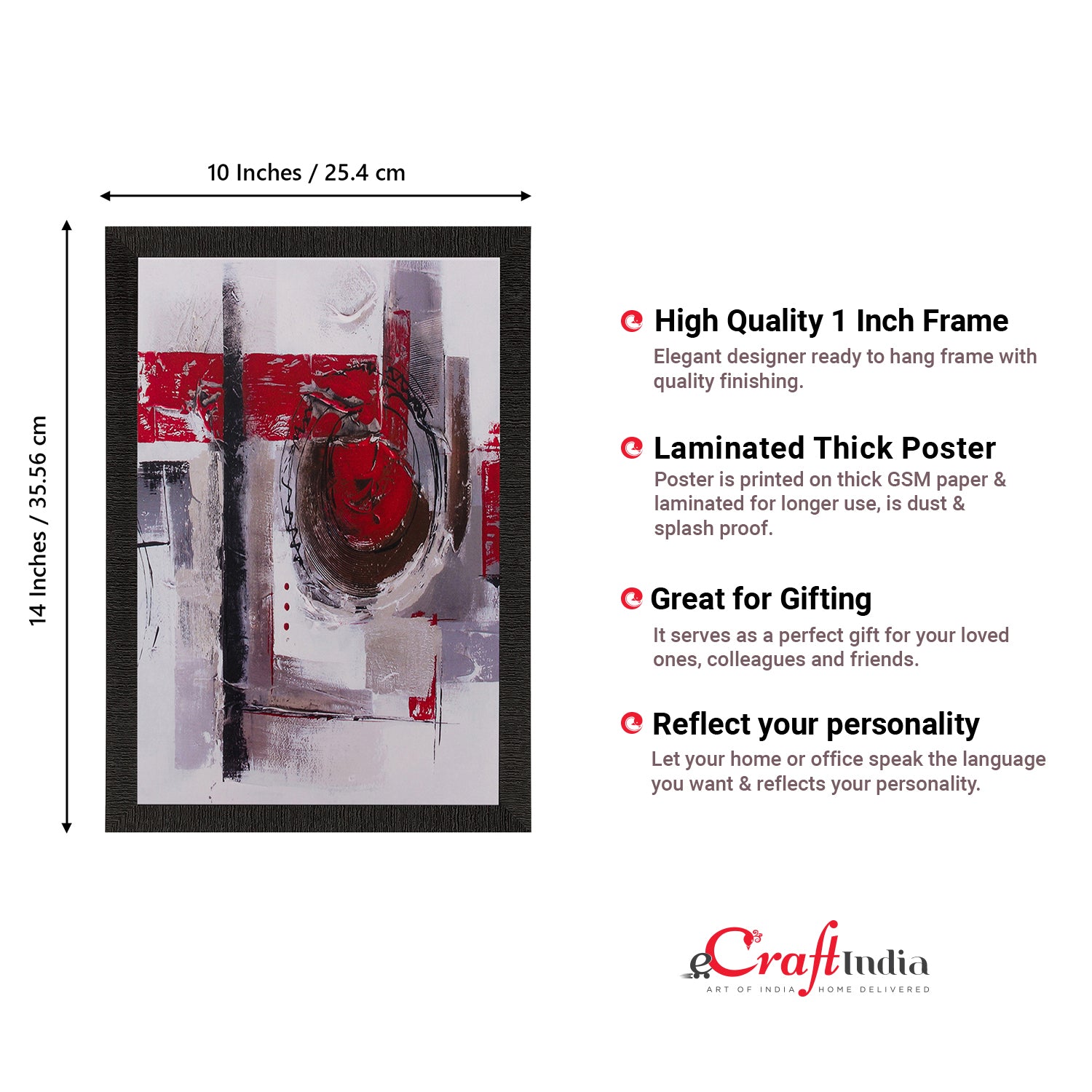 10 Inches / 25.4 cm

14 Inches / 35.56 cm

High Quality 1 Inch Frame

Elegant designer ready to hang frame with quality finishing.

Laminated Thick Poster

Poster is printed on thick GSM paper & laminated for longer use, is dust & splash proof.

Great for Gifting

It serves as a perfect gift for your loved ones, colleagues and friends.

Reflect your personality

Let your home or office speak the language you want & reflects your personality.

eCraftIndia
ART OF INDIA HOME DELIVERED